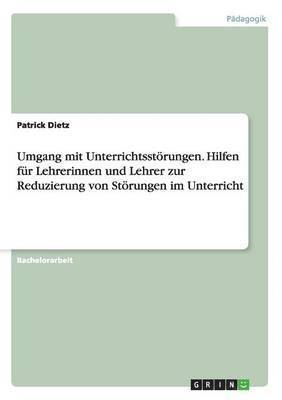 Pädagogik

Patrick Dietz

Umgang mit Unterrichtsstörungen. Hilfen für Lehrerinnen und Lehrer zur Reduzierung von Störungen im Unterricht

Bachelorarbeit

GRIN